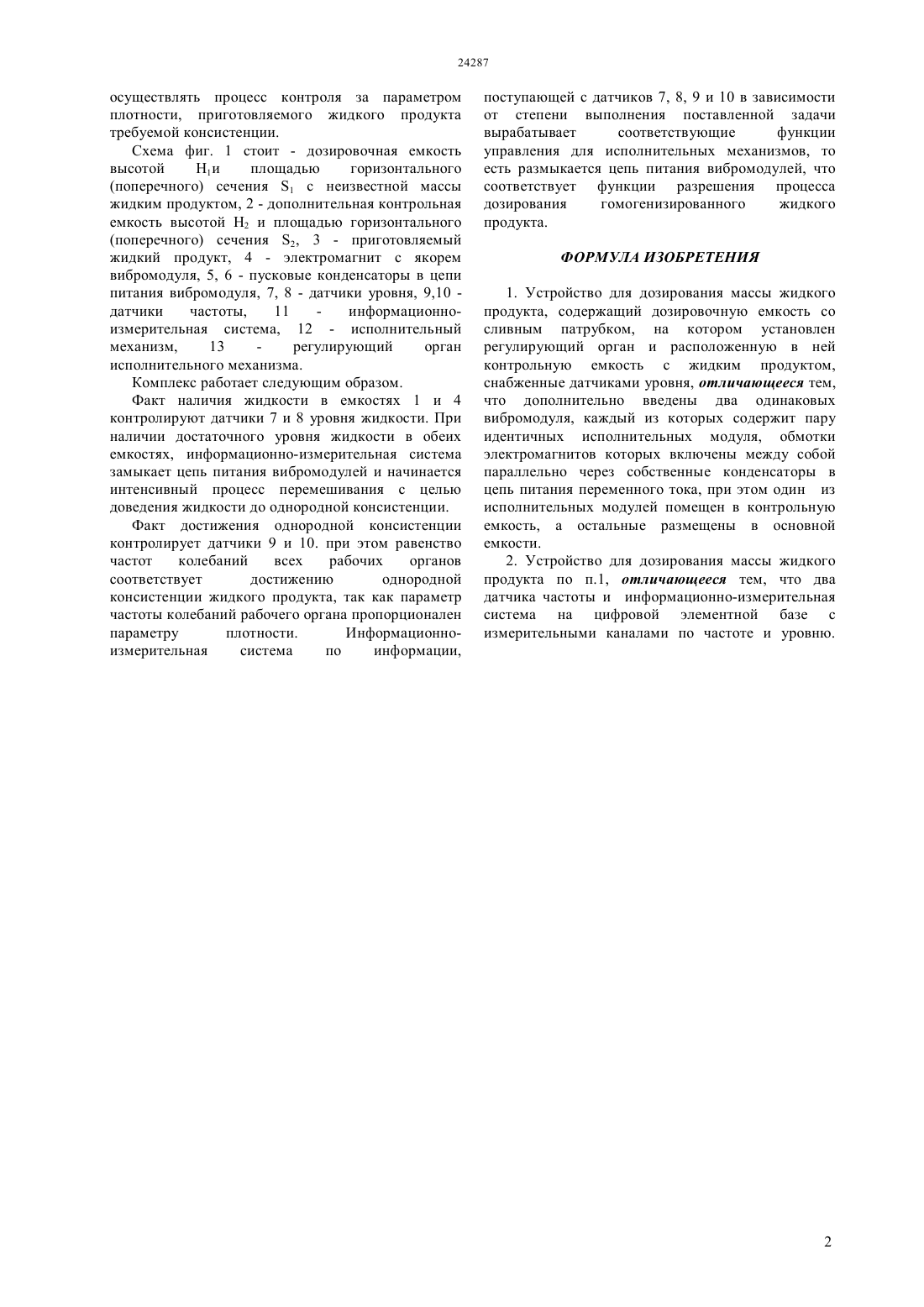 24287

осуществлять процесс контроля за параметром плотности, приготовляемого жидкого продукта требуемой консистенции.

Схема фиг. 1 стоит - дозировочная емкость высотой $H_1$и площадью горизонтального (поперечного) сечения $S_1$ с неизвестной массы жидким продуктом, 2 - дополнительная контрольная емкость высотой $H_2$ и площадью горизонтального (поперечного) сечения $S_2$, 3 - приготовляемый жидкий продукт, 4 - электромагнит с якорем вибромодуля, 5, 6 - пусковые конденсаторы в цепи питания вибромодуля, 7, 8 - датчики уровня, 9,10 - датчики частоты, 11 - информационно-измерительная система, 12 - исполнительный механизм, 13 - регулирующий орган исполнительного механизма.

Комплекс работает следующим образом.

Факт наличия жидкости в емкостях 1 и 4 контролируют датчики 7 и 8 уровня жидкости. При наличии достаточного уровня жидкости в обеих емкостях, информационно-измерительная система замыкает цепь питания вибромодулей и начинается интенсивный процесс перемешивания с целью доведения жидкости до однородной консистенции.

Факт достижения однородной консистенции контролирует датчики 9 и 10. при этом равенство частот колебаний всех рабочих органов соответствует достижению однородной консистенции жидкого продукта, так как параметр частоты колебаний рабочего органа пропорционален параметру плотности. Информационно-измерительная система по информации, поступающей с датчиков 7, 8, 9 и 10 в зависимости от степени выполнения поставленной задачи вырабатывает соответствующие функции управления для исполнительных механизмов, то есть размыкается цепь питания вибромодулей, что соответствует функции разрешения процесса дозирования гомогенизированного жидкого продукта.

ФОРМУЛА ИЗОБРЕТЕНИЯ

1. Устройство для дозирования массы жидкого продукта, содержащий дозировочную емкость со сливным патрубком, на котором установлен регулирующий орган и расположенную в ней контрольную емкость с жидким продуктом, снабженные датчиками уровня, отличающееся тем, что дополнительно введены два одинаковых вибромодуля, каждый из которых содержит пару идентичных исполнительных модуля, обмотки электромагнитов которых включены между собой параллельно через собственные конденсаторы в цепь питания переменного тока, при этом один из исполнительных модулей помещен в контрольную емкость, а остальные размещены в основной емкости.

2. Устройство для дозирования массы жидкого продукта по п.1, отличающееся тем, что два датчика частоты и информационно-измерительная система на цифровой элементной базе с измерительными каналами по частоте и уровню.

2